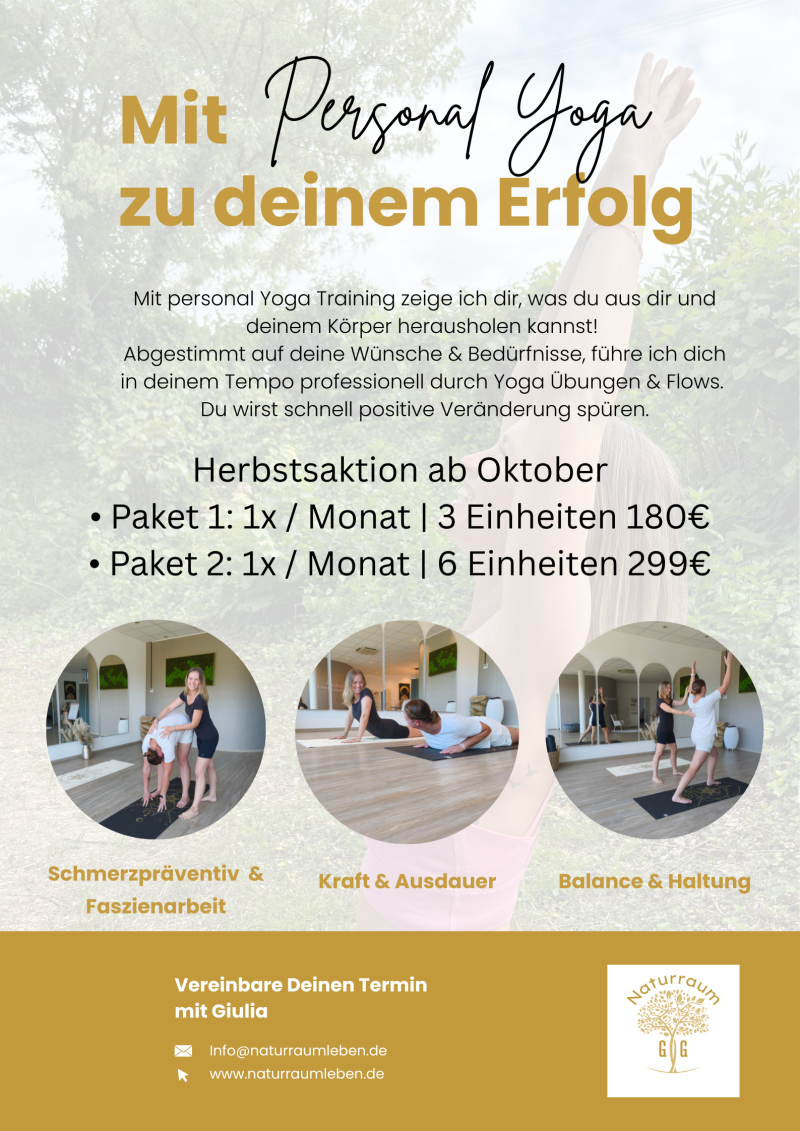 Mit Personal Yoga
zu deinem Erfolg

Mit personal Yoga Training zeige ich dir, was du aus dir und deinem Körper herausholen kannst! Abgestimmt auf deine Wünsche & Bedürfnisse, führe ich dich in deinem Tempo professionell durch Yoga Übungen & Flows. Du wirst schnell positive Veränderung spüren.

Herbstsaktion ab Oktober
• Paket 1: 1x / Monat | 3 Einheiten 180€
• Paket 2: 1x / Monat | 6 Einheiten 299€

Schmerzpräventiv & Faszienarbeit

Kraft & Ausdauer

Balance & Haltung

Vereinbare Deinen Termin mit Giulia

Info@naturraumleben.de
www.naturraumleben.de

Naturraum
G G